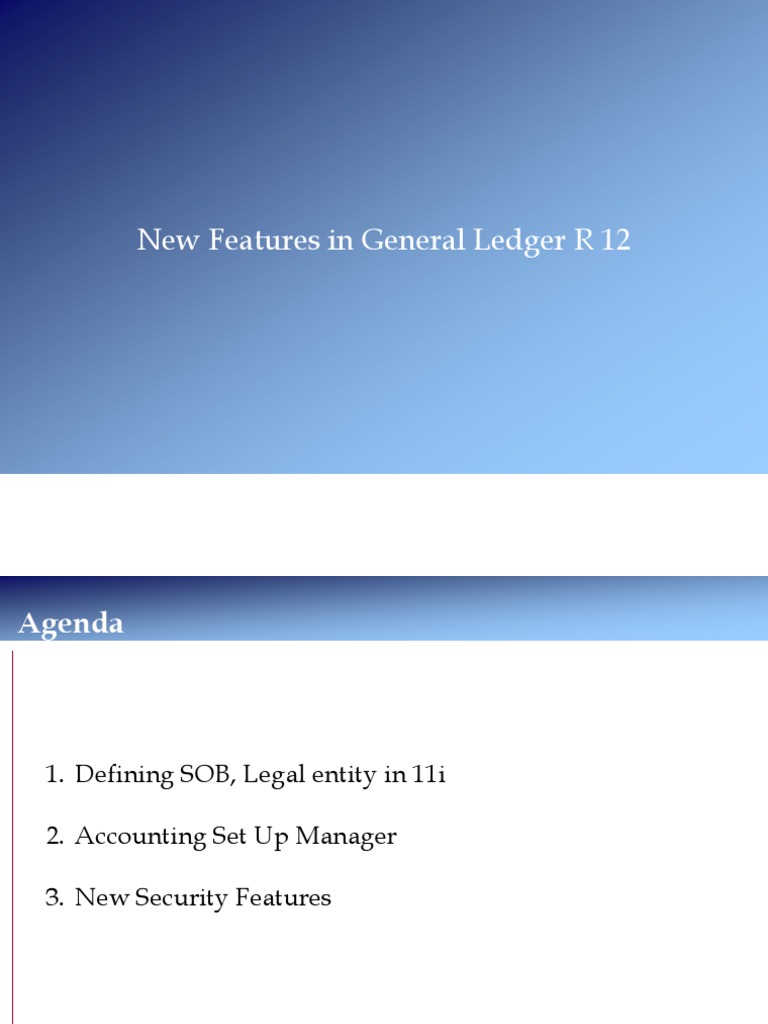 New Features in General Ledger R 12

Agenda

1. Defining SOB, Legal entity in 11i

2. Accounting Set Up Manager

3. New Security Features